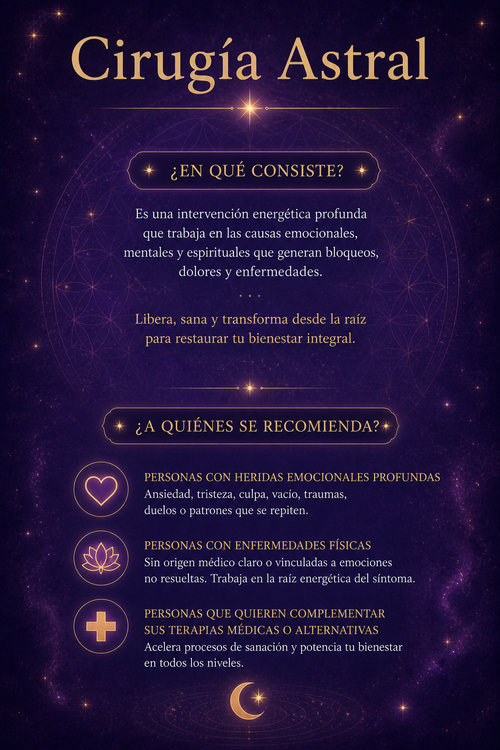 Cirugía Astral

¿EN QUÉ CONSISTE?

Es una intervención energética profunda que trabaja en las causas emocionales, mentales y espirituales que generan bloqueos, dolores y enfermedades.

. . .

Libera, sana y transforma desde la raíz para restaurar tu bienestar integral.

¿A QUIÉNES SE RECOMIENDA?

PERSONAS CON HERIDAS EMOCIONALES PROFUNDAS
Ansiedad, tristeza, culpa, vacío, traumas, duelos o patrones que se repiten.

PERSONAS CON ENFERMEDADES FÍSICAS
Sin origen médico claro o vinculadas a emociones no resueltas. Trabaja en la raíz energética del síntoma.

PERSONAS QUE QUIEREN COMPLEMENTAR SUS TERAPIAS MÉDICAS O ALTERNATIVAS
Acelera procesos de sanación y potencia tu bienestar en todos los niveles.